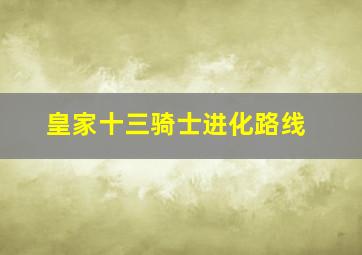 皇家十三骑士进化路线